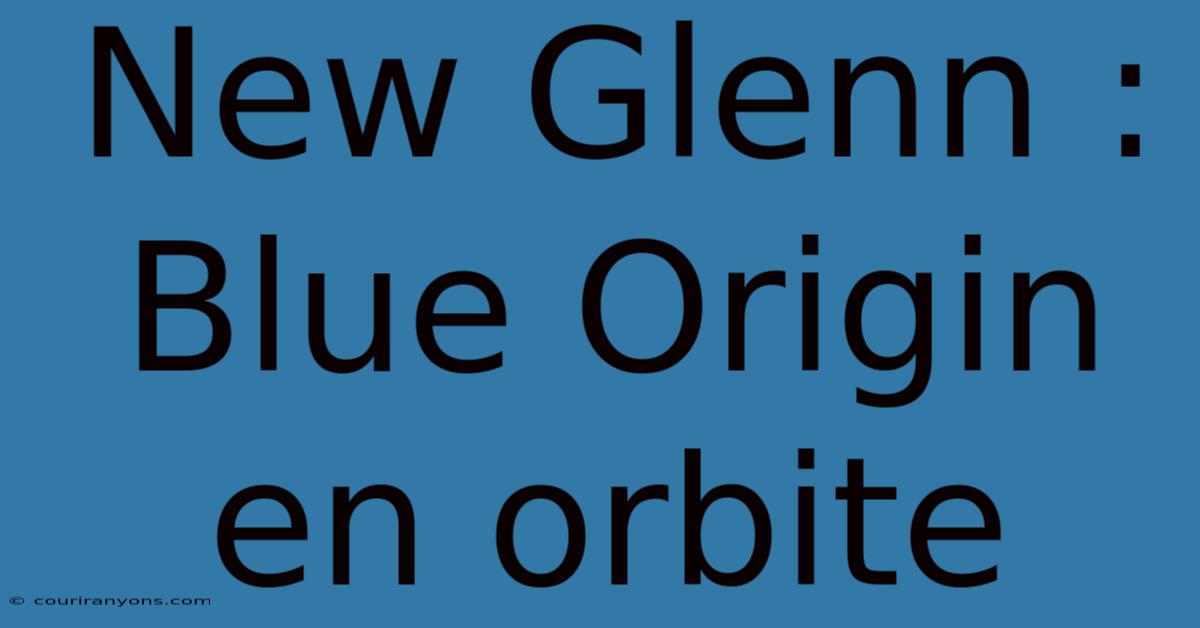 New Glenn : Blue Origin en orbite

© couriranyons.com